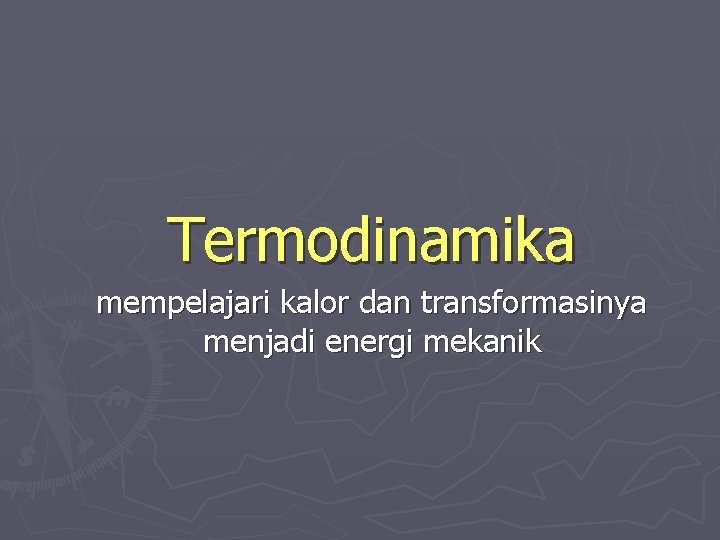 Termodinamika

mempelajari kalor dan transformasinya menjadi energi mekanik